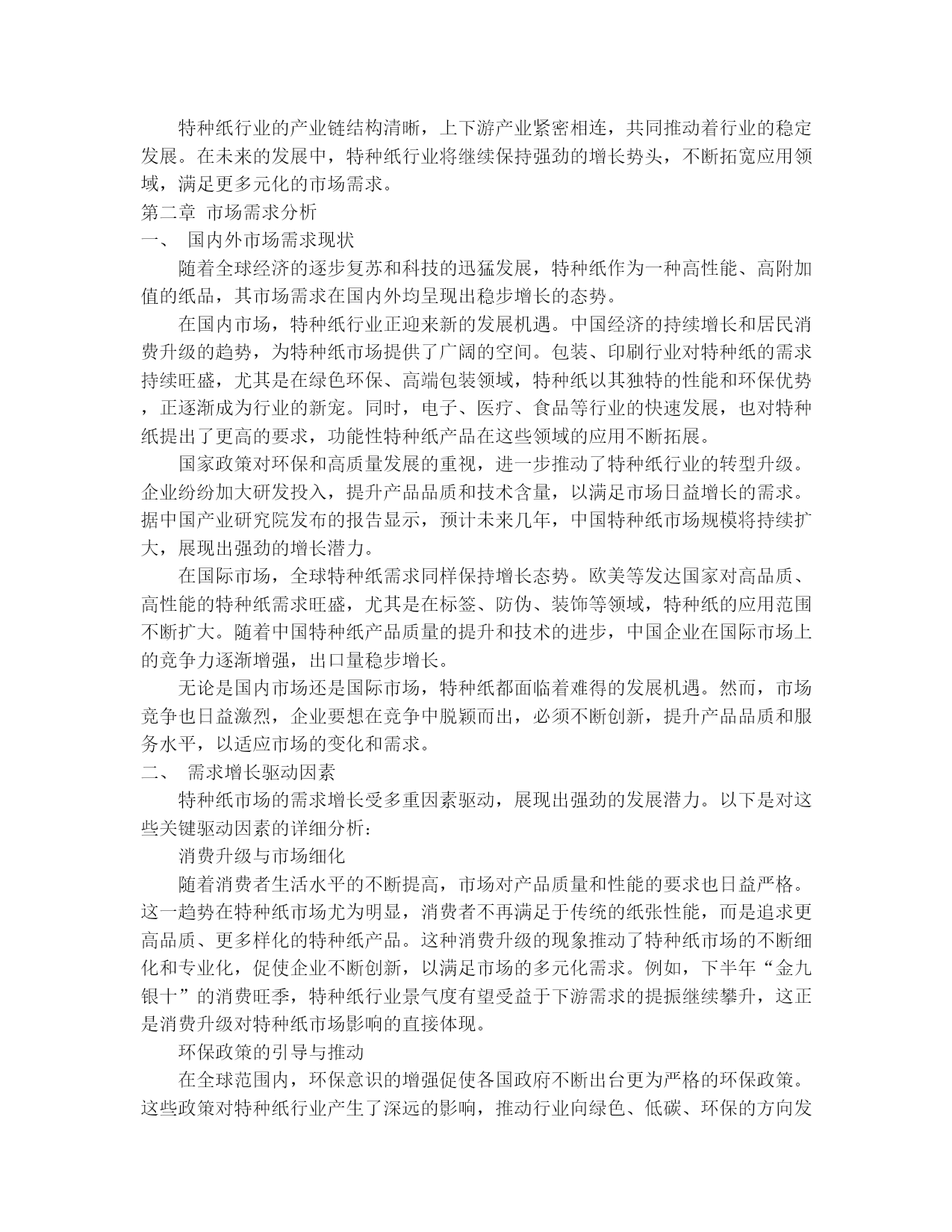 特种纸行业的产业链结构清晰，上下游产业紧密相连，共同推动着行业的稳定发展。在未来的发展中，特种纸行业将继续保持强劲的增长势头，不断拓宽应用领域，满足更多元化的市场需求。

第二章 市场需求分析

一、 国内外市场需求现状

随着全球经济的逐步复苏和科技的迅猛发展，特种纸作为一种高性能、高附加值的纸品，其市场需求在国内外均呈现出稳步增长的态势。

在国内市场，特种纸行业正迎来新的发展机遇。中国经济的持续增长和居民消费升级的趋势，为特种纸市场提供了广阔的空间。包装、印刷行业对特种纸的需求持续旺盛，尤其是在绿色环保、高端包装领域，特种纸以其独特的性能和环保优势，正逐渐成为行业的新宠。同时，电子、医疗、食品等行业的快速发展，也对特种纸提出了更高的要求，功能性特种纸产品在这些领域的应用不断拓展。

国家政策对环保和高质量发展的重视，进一步推动了特种纸行业的转型升级。企业纷纷加大研发投入，提升产品品质和技术含量，以满足市场日益增长的需求。据中国产业研究院发布的报告显示，预计未来几年，中国特种纸市场规模将持续扩大，展现出强劲的增长潜力。

在国际市场，全球特种纸需求同样保持增长态势。欧美等发达国家对高品质、高性能的特种纸需求旺盛，尤其是在标签、防伪、装饰等领域，特种纸的应用范围不断扩大。随着中国特种纸产品质量的提升和技术的进步，中国企业在国际市场上的竞争力逐渐增强，出口量稳步增长。

无论是国内市场还是国际市场，特种纸都面临着难得的发展机遇。然而，市场竞争也日益激烈，企业要想在竞争中脱颖而出，必须不断创新，提升产品品质和服务水平，以适应市场的变化和需求。

二、 需求增长驱动因素

特种纸市场的需求增长受多重因素驱动，展现出强劲的发展潜力。以下是对这些关键驱动因素的详细分析：

消费升级与市场细化

随着消费者生活水平的不断提高，市场对产品质量和性能的要求也日益严格。这一趋势在特种纸市场尤为明显，消费者不再满足于传统的纸张性能，而是追求更高品质、更多样化的特种纸产品。这种消费升级的现象推动了特种纸市场的不断细化和专业化，促使企业不断创新，以满足市场的多元化需求。例如，下半年“金九银十”的消费旺季，特种纸行业景气度有望受益于下游需求的提振继续攀升，这正是消费升级对特种纸市场影响的直接体现。

环保政策的引导与推动

在全球范围内，环保意识的增强促使各国政府不断出台更为严格的环保政策。这些政策对特种纸行业产生了深远的影响，推动行业向绿色、低碳、环保的方向发